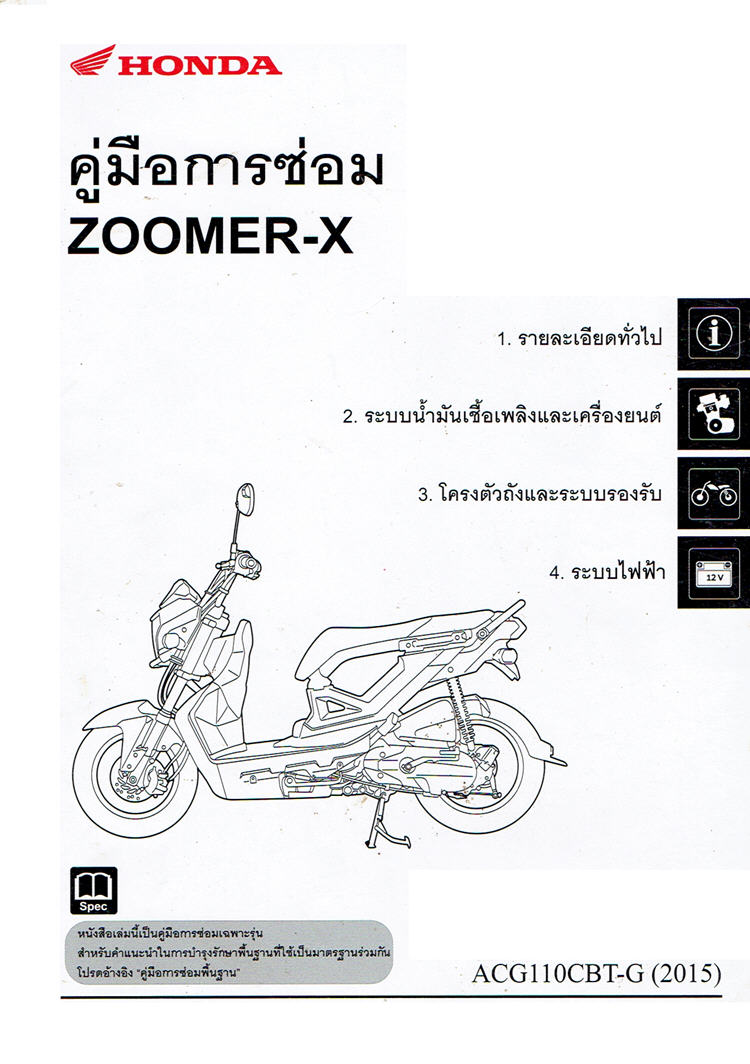 HONDA

คู่มือการซ่อม
ZOOMER-X

1. รายละเอียดทั่วไป

2. ระบบน้ำมันเชื้อเพลิงและเครื่องยนต์

3. โครงตัวถังและระบบรองรับ

4. ระบบไฟฟ้า

12 V

Spec

หนังสือเล่มนี้เป็นคู่มือการซ่อมเฉพาะรุ่น
สำหรับคำแนะนำในการบำรุงรักษาพื้นฐานที่ใช้เป็นมาตรฐานร่วมกัน
โปรดอ้างอิง "คู่มือการซ่อมพื้นฐาน"

ACG110CBT-G (2015)